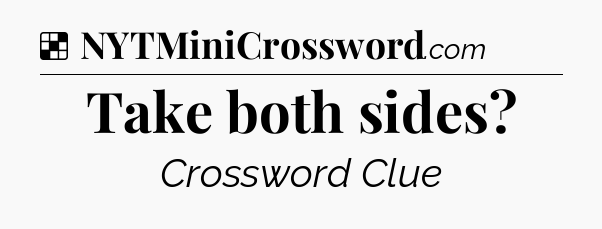 NYTMiniCrossword.com

Take both sides?

Crossword Clue